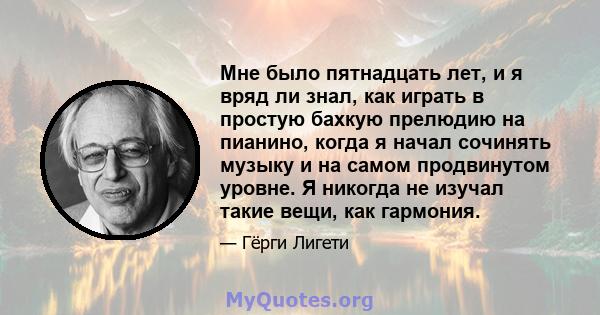 Мне было пятнадцать лет, и я вряд ли знал, как играть в простую бахкую прелюдию на пианино, когда я начал сочинять музыку и на самом продвинутом уровне. Я никогда не изучал такие вещи, как гармония.

— Гёрги Лигети

MyQuotes.org